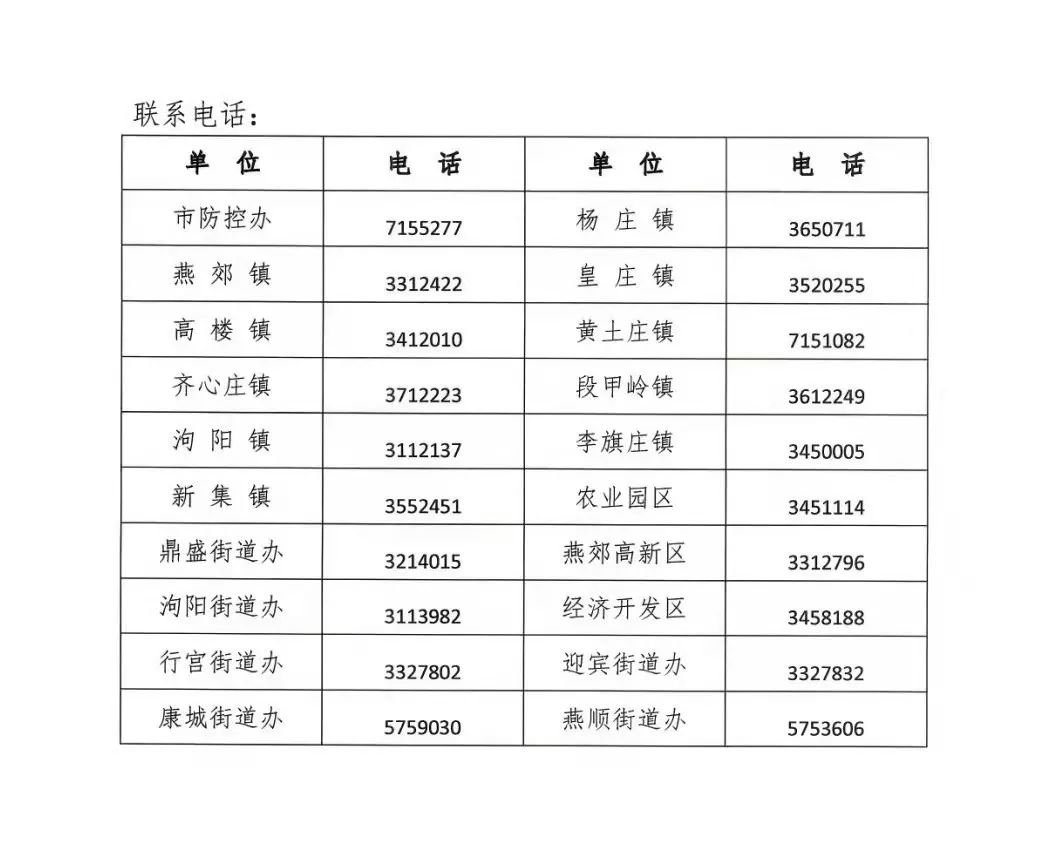 联系电话：

| 单　位 | 电　话 | 单　位 | 电　话 |
|---|---|---|---|
| 市防控办 | 7155277 | 杨　庄　镇 | 3650711 |
| 燕　郊　镇 | 3312422 | 皇　庄　镇 | 3520255 |
| 高　楼　镇 | 3412010 | 黄土庄镇 | 7151082 |
| 齐心庄镇 | 3712223 | 段甲岭镇 | 3612249 |
| 泃　阳　镇 | 3112137 | 李旗庄镇 | 3450005 |
| 新　集　镇 | 3552451 | 农业园区 | 3451114 |
| 鼎盛街道办 | 3214015 | 燕郊高新区 | 3312796 |
| 泃阳街道办 | 3113982 | 经济开发区 | 3458188 |
| 行宫街道办 | 3327802 | 迎宾街道办 | 3327832 |
| 康城街道办 | 5759030 | 燕顺街道办 | 5753606 |